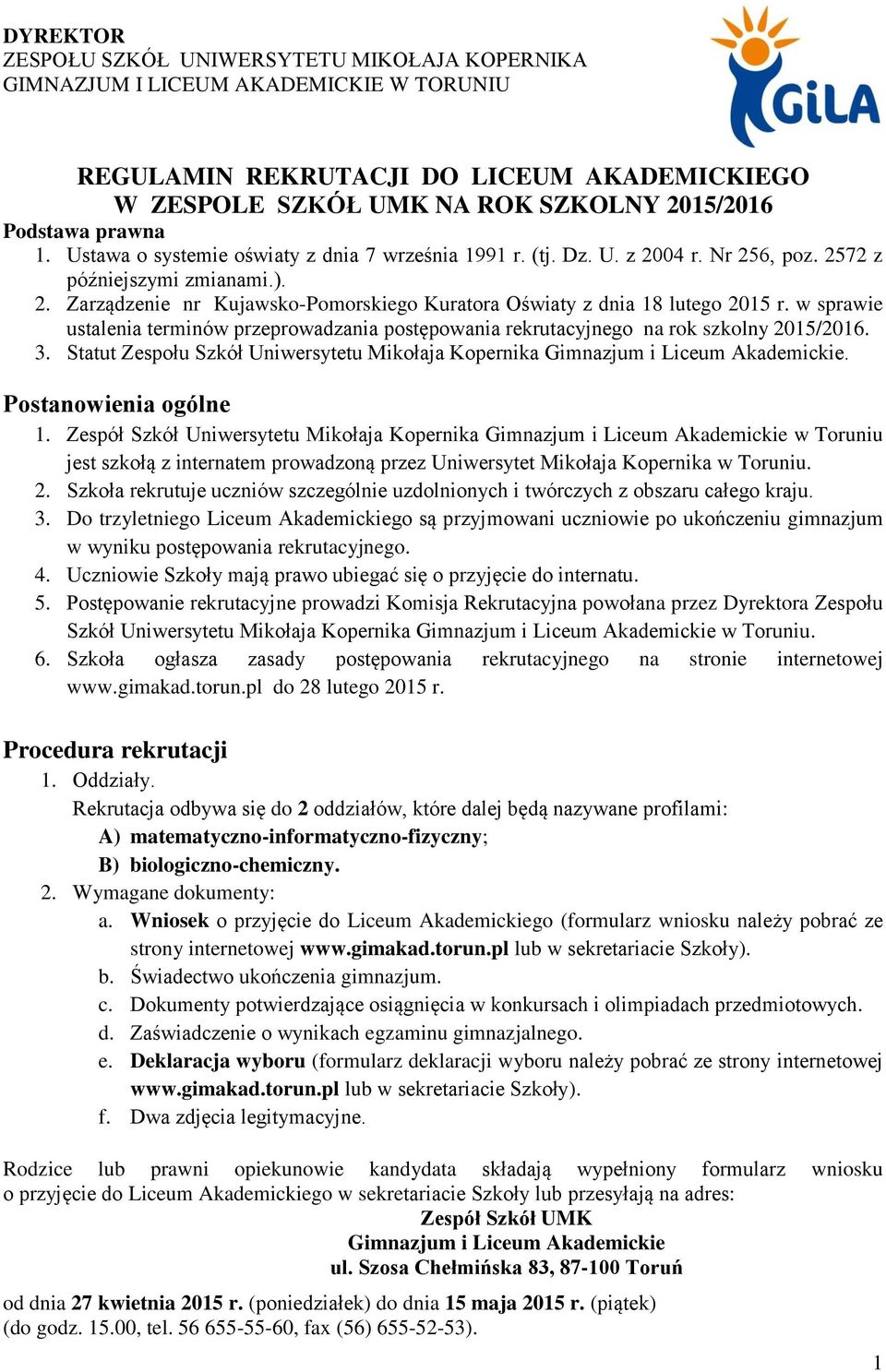 DYREKTOR
ZESPOŁU SZKÓŁ UNIWERSYTETU MIKOŁAJA KOPERNIKA
GIMNAZJUM I LICEUM AKADEMICKIE W TORUNIU

GiLA

REGULAMIN REKRUTACJI DO LICEUM AKADEMICKIEGO
W ZESPOLE SZKÓŁ UMK NA ROK SZKOLNY 2015/2016

Podstawa prawna
1. Ustawa o systemie oświaty z dnia 7 września 1991 r. (tj. Dz. U. z 2004 r. Nr 256, poz. 2572 z późniejszymi zmianami.).
2. Zarządzenie nr Kujawsko-Pomorskiego Kuratora Oświaty z dnia 18 lutego 2015 r. w sprawie ustalenia terminów przeprowadzania postępowania rekrutacyjnego na rok szkolny 2015/2016.
3. Statut Zespołu Szkół Uniwersytetu Mikołaja Kopernika Gimnazjum i Liceum Akademickie.

Postanowienia ogólne
1. Zespół Szkół Uniwersytetu Mikołaja Kopernika Gimnazjum i Liceum Akademickie w Toruniu jest szkołą z internatem prowadzoną przez Uniwersytet Mikołaja Kopernika w Toruniu.
2. Szkoła rekrutuje uczniów szczególnie uzdolnionych i twórczych z obszaru całego kraju.
3. Do trzyletniego Liceum Akademickiego są przyjmowani uczniowie po ukończeniu gimnazjum w wyniku postępowania rekrutacyjnego.
4. Uczniowie Szkoły mają prawo ubiegać się o przyjęcie do internatu.
5. Postępowanie rekrutacyjne prowadzi Komisja Rekrutacyjna powołana przez Dyrektora Zespołu Szkół Uniwersytetu Mikołaja Kopernika Gimnazjum i Liceum Akademickie w Toruniu.
6. Szkoła ogłasza zasady postępowania rekrutacyjnego na stronie internetowej www.gimakad.torun.pl do 28 lutego 2015 r.

Procedura rekrutacji
1. Oddziały.
Rekrutacja odbywa się do 2 oddziałów, które dalej będą nazywane profilami:
A) matematyczno-informatyczno-fizyczny;
B) biologiczno-chemiczny.
2. Wymagane dokumenty:
a. Wniosek o przyjęcie do Liceum Akademickiego (formularz wniosku należy pobrać ze strony internetowej www.gimakad.torun.pl lub w sekretariacie Szkoły).
b. Świadectwo ukończenia gimnazjum.
c. Dokumenty potwierdzające osiągnięcia w konkursach i olimpiadach przedmiotowych.
d. Zaświadczenie o wynikach egzaminu gimnazjalnego.
e. Deklaracja wyboru (formularz deklaracji wyboru należy pobrać ze strony internetowej www.gimakad.torun.pl lub w sekretariacie Szkoły).
f. Dwa zdjęcia legitymacyjne.

Rodzice lub prawni opiekunowie kandydata składają wypełniony formularz wniosku o przyjęcie do Liceum Akademickiego w sekretariacie Szkoły lub przesyłają na adres:
Zespół Szkół UMK
Gimnazjum i Liceum Akademickie
ul. Szosa Chełmińska 83, 87-100 Toruń
od dnia 27 kwietnia 2015 r. (poniedziałek) do dnia 15 maja 2015 r. (piątek)
(do godz. 15.00, tel. 56 655-55-60, fax (56) 655-52-53).

1